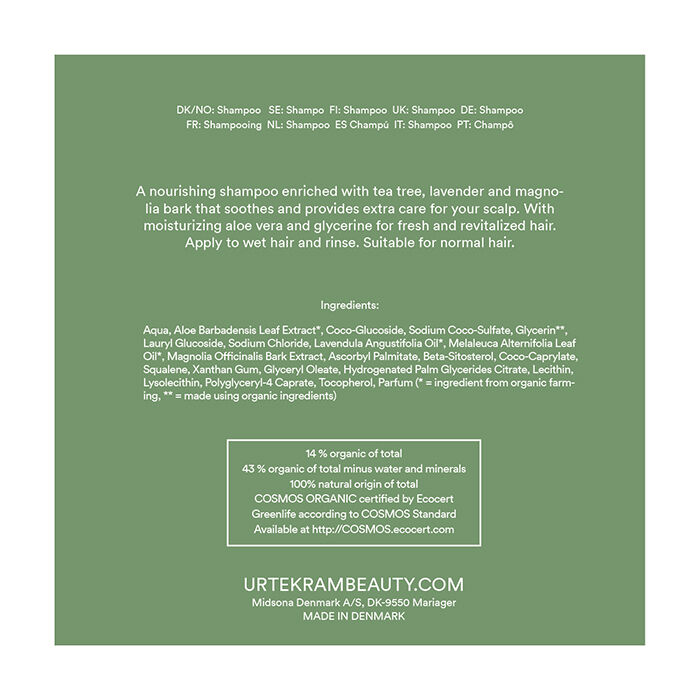 DK/NO: Shampoo SE: Shampo FI: Shampoo UK: Shampoo DE: Shampoo FR: Shampooing NL: Shampoo ES Champú IT: Shampoo PT: Champô

A nourishing shampoo enriched with tea tree, lavender and magnolia bark that soothes and provides extra care for your scalp. With moisturizing aloe vera and glycerine for fresh and revitalized hair. Apply to wet hair and rinse. Suitable for normal hair.

Ingredients:

Aqua, Aloe Barbadensis Leaf Extract*, Coco-Glucoside, Sodium Coco-Sulfate, Glycerin**, Lauryl Glucoside, Sodium Chloride, Lavendula Angustifolia Oil*, Melaleuca Alternifolia Leaf Oil*, Magnolia Officinalis Bark Extract, Ascorbyl Palmitate, Beta-Sitosterol, Coco-Caprylate, Squalene, Xanthan Gum, Glyceryl Oleate, Hydrogenated Palm Glycerides Citrate, Lecithin, Lysolecithin, Polyglyceryl-4 Caprate, Tocopherol, Parfum (* = ingredient from organic farming, ** = made using organic ingredients)

14 % organic of total
43 % organic of total minus water and minerals
100% natural origin of total
COSMOS ORGANIC certified by Ecocert
Greenlife according to COSMOS Standard
Available at http://COSMOS.ecocert.com

URTEKRAMBEAUTY.COM
Midsona Denmark A/S, DK-9550 Mariager
MADE IN DENMARK